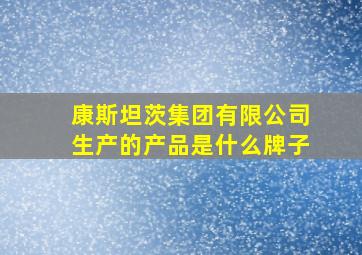 康斯坦茨集团有限公司生产的产品是什么牌子